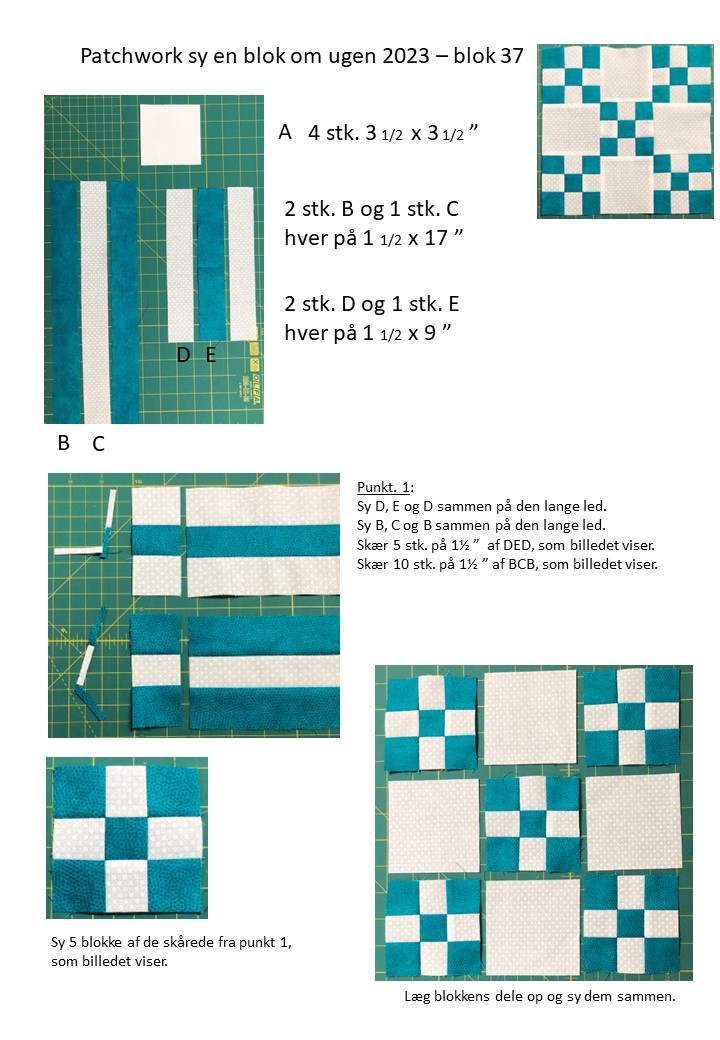 Patchwork sy en blok om ugen 2023 – blok 37

A 4 stk. 3 1/2 x 3 1/2 ”

2 stk. B og 1 stk. C hver på 1 1/2 x 17 ”

2 stk. D og 1 stk. E hver på 1 1/2 x 9 ”

D E

B C

Punkt. 1:
Sy D, E og D sammen på den lange led.
Sy B, C og B sammen på den lange led.
Skær 5 stk. på 1½ ” af DED, som billedet viser.
Skær 10 stk. på 1½ ” af BCB, som billedet viser.

Sy 5 blokke af de skårede fra punkt 1, som billedet viser.

Læg blokkens dele op og sy dem sammen.